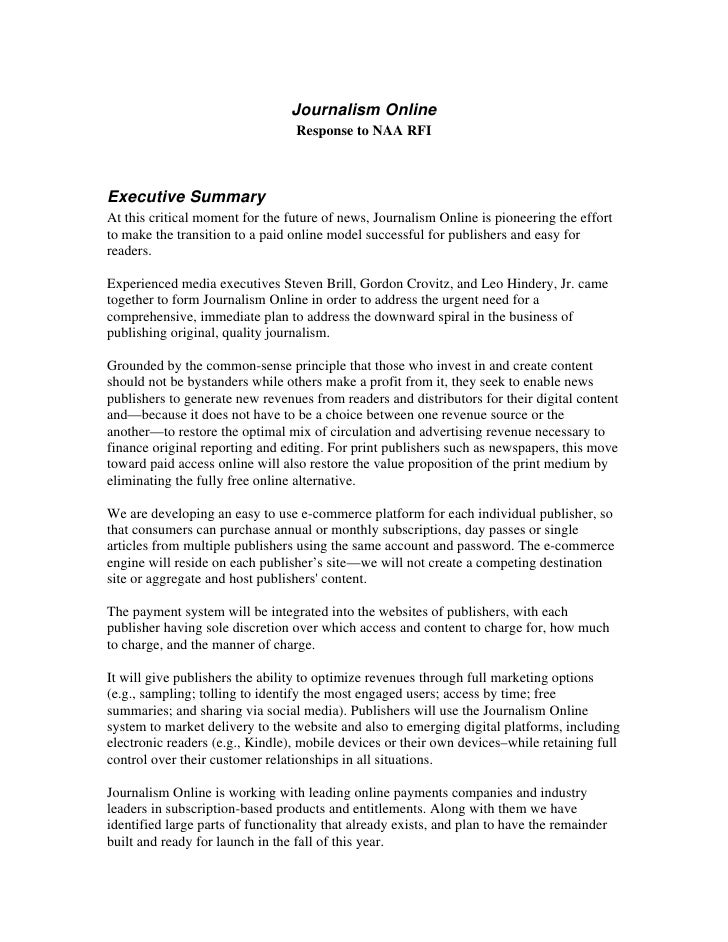 Journalism Online
Response to NAA RFI

Executive Summary
At this critical moment for the future of news, Journalism Online is pioneering the effort to make the transition to a paid online model successful for publishers and easy for readers.

Experienced media executives Steven Brill, Gordon Crovitz, and Leo Hindery, Jr. came together to form Journalism Online in order to address the urgent need for a comprehensive, immediate plan to address the downward spiral in the business of publishing original, quality journalism.

Grounded by the common-sense principle that those who invest in and create content should not be bystanders while others make a profit from it, they seek to enable news publishers to generate new revenues from readers and distributors for their digital content and—because it does not have to be a choice between one revenue source or the another—to restore the optimal mix of circulation and advertising revenue necessary to finance original reporting and editing. For print publishers such as newspapers, this move toward paid access online will also restore the value proposition of the print medium by eliminating the fully free online alternative.

We are developing an easy to use e-commerce platform for each individual publisher, so that consumers can purchase annual or monthly subscriptions, day passes or single articles from multiple publishers using the same account and password. The e-commerce engine will reside on each publisher's site—we will not create a competing destination site or aggregate and host publishers' content.

The payment system will be integrated into the websites of publishers, with each publisher having sole discretion over which access and content to charge for, how much to charge, and the manner of charge.

It will give publishers the ability to optimize revenues through full marketing options (e.g., sampling; tolling to identify the most engaged users; access by time; free summaries; and sharing via social media). Publishers will use the Journalism Online system to market delivery to the website and also to emerging digital platforms, including electronic readers (e.g., Kindle), mobile devices or their own devices–while retaining full control over their customer relationships in all situations.

Journalism Online is working with leading online payments companies and industry leaders in subscription-based products and entitlements. Along with them we have identified large parts of functionality that already exists, and plan to have the remainder built and ready for launch in the fall of this year.